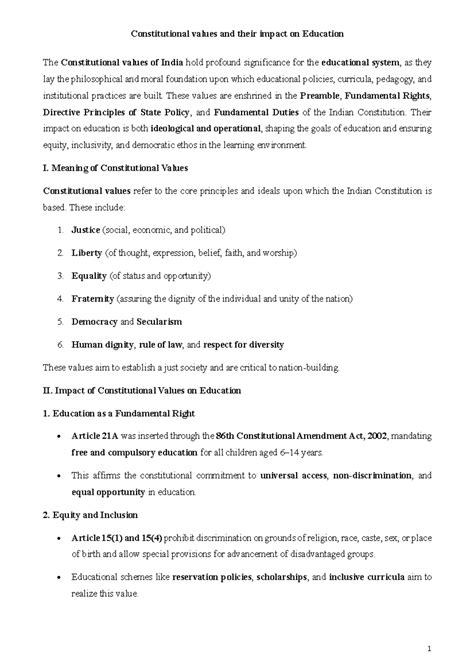 Constitutional values and their impact on Education

The Constitutional values of India hold profound significance for the educational system, as they lay the philosophical and moral foundation upon which educational policies, curricula, pedagogy, and institutional practices are built. These values are enshrined in the Preamble, Fundamental Rights, Directive Principles of State Policy, and Fundamental Duties of the Indian Constitution. Their impact on education is both ideological and operational, shaping the goals of education and ensuring equity, inclusivity, and democratic ethos in the learning environment.

I. Meaning of Constitutional Values

Constitutional values refer to the core principles and ideals upon which the Indian Constitution is based. These include:

1. Justice (social, economic, and political)

2. Liberty (of thought, expression, belief, faith, and worship)

3. Equality (of status and opportunity)

4. Fraternity (assuring the dignity of the individual and unity of the nation)

5. Democracy and Secularism

6. Human dignity, rule of law, and respect for diversity

These values aim to establish a just society and are critical to nation-building.

II. Impact of Constitutional Values on Education

1. Education as a Fundamental Right

• Article 21A was inserted through the 86th Constitutional Amendment Act, 2002, mandating free and compulsory education for all children aged 6–14 years.

• This affirms the constitutional commitment to universal access, non-discrimination, and equal opportunity in education.

2. Equity and Inclusion

• Article 15(1) and 15(4) prohibit discrimination on grounds of religion, race, caste, sex, or place of birth and allow special provisions for advancement of disadvantaged groups.

• Educational schemes like reservation policies, scholarships, and inclusive curricula aim to realize this value.

1